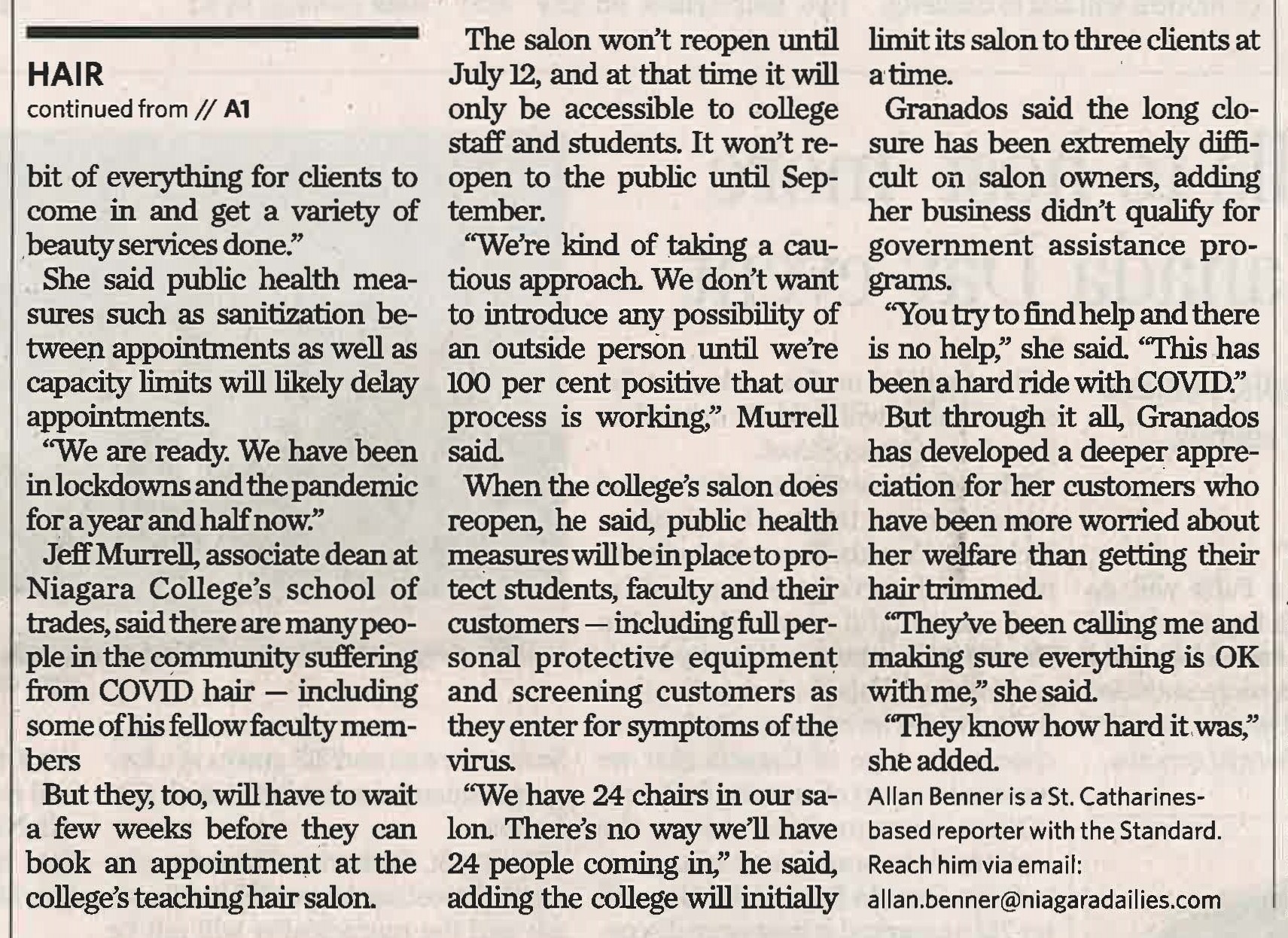 HAIR
continued from // A1

bit of everything for clients to come in and get a variety of beauty services done."

She said public health measures such as sanitization between appointments as well as capacity limits will likely delay appointments.

"We are ready. We have been in lockdowns and the pandemic for a year and half now."

Jeff Murrell, associate dean at Niagara College's school of trades, said there are many people in the community suffering from COVID hair — including some of his fellow faculty members

But they, too, will have to wait a few weeks before they can book an appointment at the college's teaching hair salon.

The salon won't reopen until July 12, and at that time it will only be accessible to college staff and students. It won't reopen to the public until September.

"We're kind of taking a cautious approach. We don't want to introduce any possibility of an outside person until we're 100 per cent positive that our process is working," Murrell said.

When the college's salon does reopen, he said, public health measures will be in place to protect students, faculty and their customers — including full personal protective equipment and screening customers as they enter for symptoms of the virus.

"We have 24 chairs in our salon. There's no way we'll have 24 people coming in," he said, adding the college will initially limit its salon to three clients at a time.

Granados said the long closure has been extremely difficult on salon owners, adding her business didn't qualify for government assistance programs.

"You try to find help and there is no help," she said. "This has been a hard ride with COVID."

But through it all, Granados has developed a deeper appreciation for her customers who have been more worried about her welfare than getting their hair trimmed.

"They've been calling me and making sure everything is OK with me," she said.

"They know how hard it was," she added.

Allan Benner is a St. Catharines-based reporter with the Standard. Reach him via email: allan.benner@niagaradailies.com